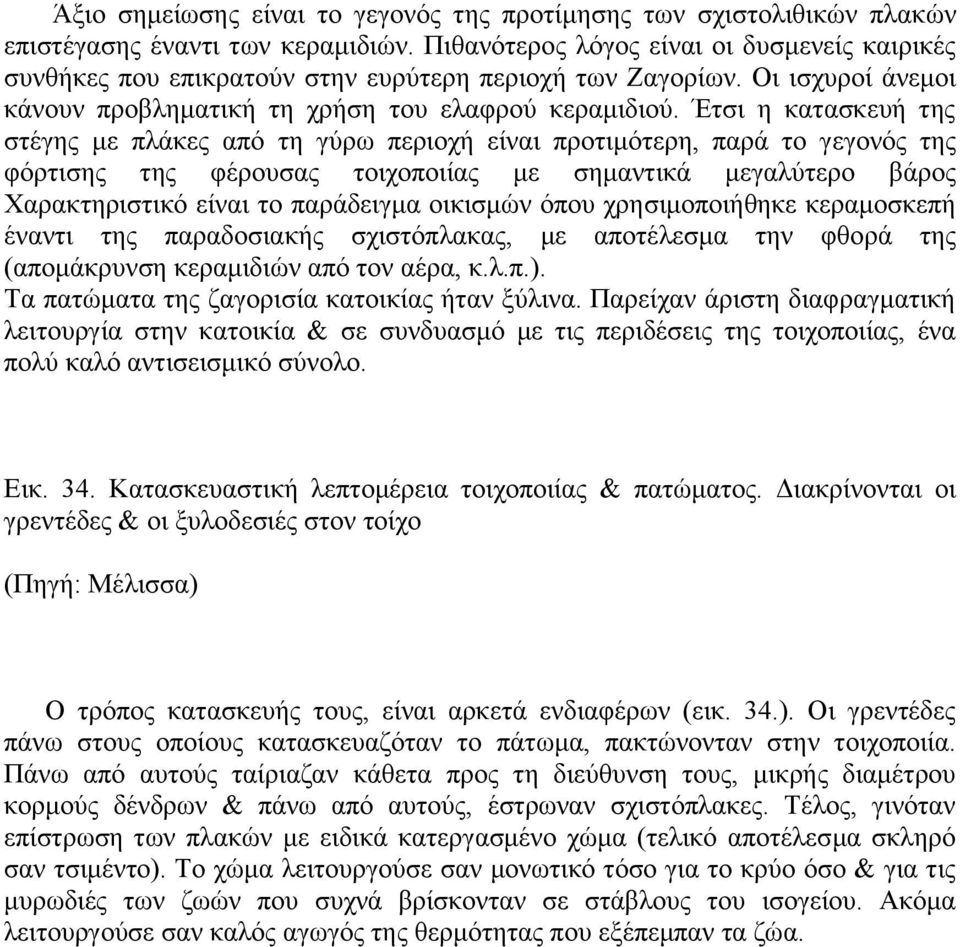 Άξιο σημείωσης είναι το γεγονός της προτίμησης των σχιστολιθικών πλακών επιστέγασης έναντι των κεραμιδιών. Πιθανότερος λόγος είναι οι δυσμενείς καιρικές συνθήκες που επικρατούν στην ευρύτερη περιοχή των Ζαγορίων. Οι ισχυροί άνεμοι κάνουν προβληματική τη χρήση του ελαφρού κεραμιδιού. Έτσι η κατασκευή της στέγης με πλάκες από τη γύρω περιοχή είναι προτιμότερη, παρά το γεγονός της φόρτισης της φέρουσας τοιχοποιίας με σημαντικά μεγαλύτερο βάρος Χαρακτηριστικό είναι το παράδειγμα οικισμών όπου χρησιμοποιήθηκε κεραμοσκεπή έναντι της παραδοσιακής σχιστόπλακας, με αποτέλεσμα την φθορά της (απομάκρυνση κεραμιδιών από τον αέρα, κ.λ.π.).
Τα πατώματα της ζαγορισία κατοικίας ήταν ξύλινα. Παρείχαν άριστη διαφραγματική λειτουργία στην κατοικία & σε συνδυασμό με τις περιδέσεις της τοιχοποιίας, ένα πολύ καλό αντισεισμικό σύνολο.

Εικ. 34. Κατασκευαστική λεπτομέρεια τοιχοποιίας & πατώματος. Διακρίνονται οι γρεντέδες & οι ξυλοδεσιές στον τοίχο

(Πηγή: Μέλισσα)

Ο τρόπος κατασκευής τους, είναι αρκετά ενδιαφέρων (εικ. 34.). Οι γρεντέδες πάνω στους οποίους κατασκευαζόταν το πάτωμα, πακτώνονταν στην τοιχοποιία. Πάνω από αυτούς ταίριαζαν κάθετα προς τη διεύθυνση τους, μικρής διαμέτρου κορμούς δένδρων & πάνω από αυτούς, έστρωναν σχιστόπλακες. Τέλος, γινόταν επίστρωση των πλακών με ειδικά κατεργασμένο χώμα (τελικό αποτέλεσμα σκληρό σαν τσιμέντο). Το χώμα λειτουργούσε σαν μονωτικό τόσο για το κρύο όσο & για τις μυρωδιές των ζωών που συχνά βρίσκονταν σε στάβλους του ισογείου. Ακόμα λειτουργούσε σαν καλός αγωγός της θερμότητας που εξέπεμπαν τα ζώα.